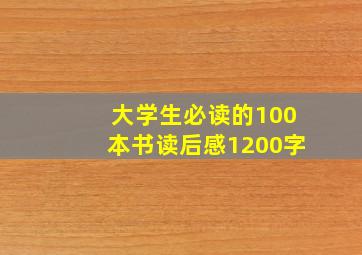 大学生必读的100本书读后感1200字